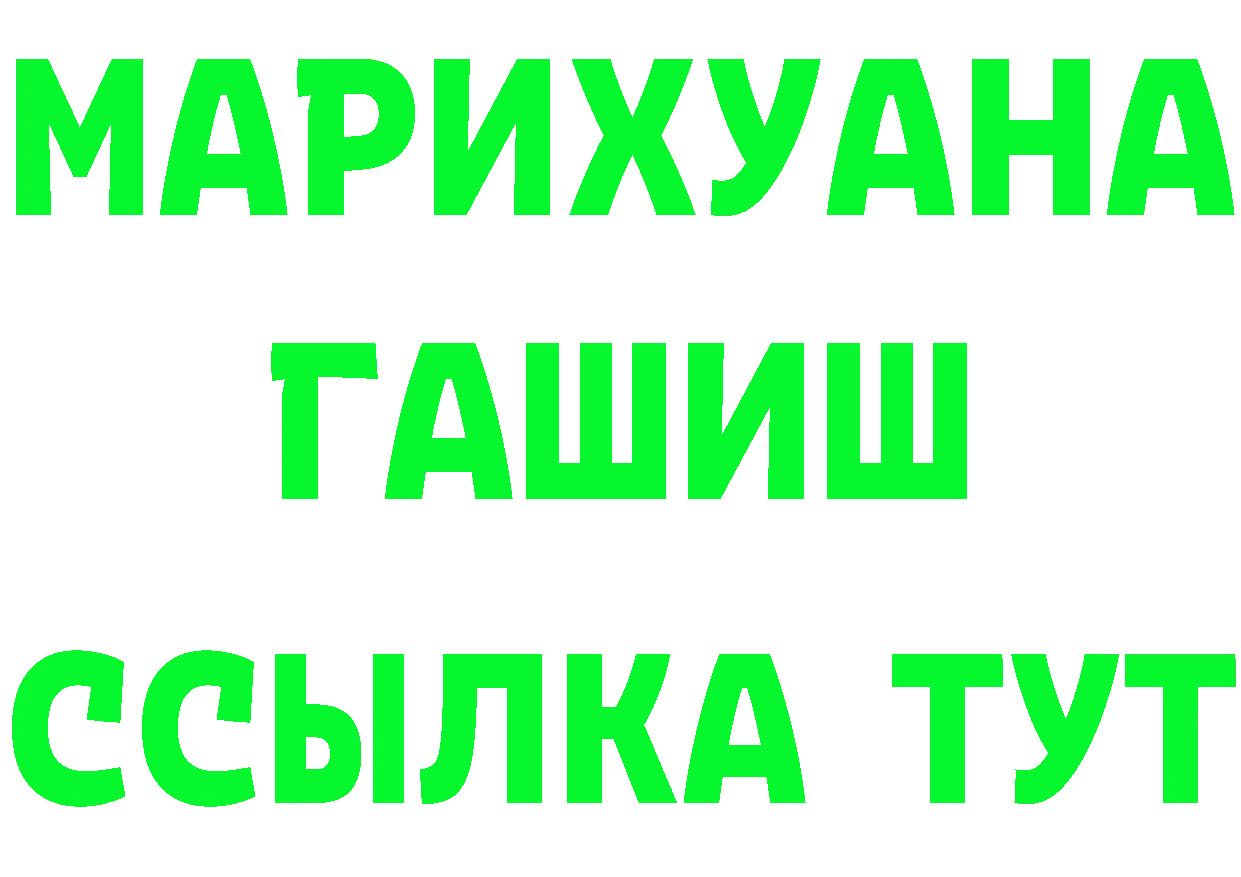 МАРИХУАНА
ГАШИШ
ССЫЛКА ТУТ